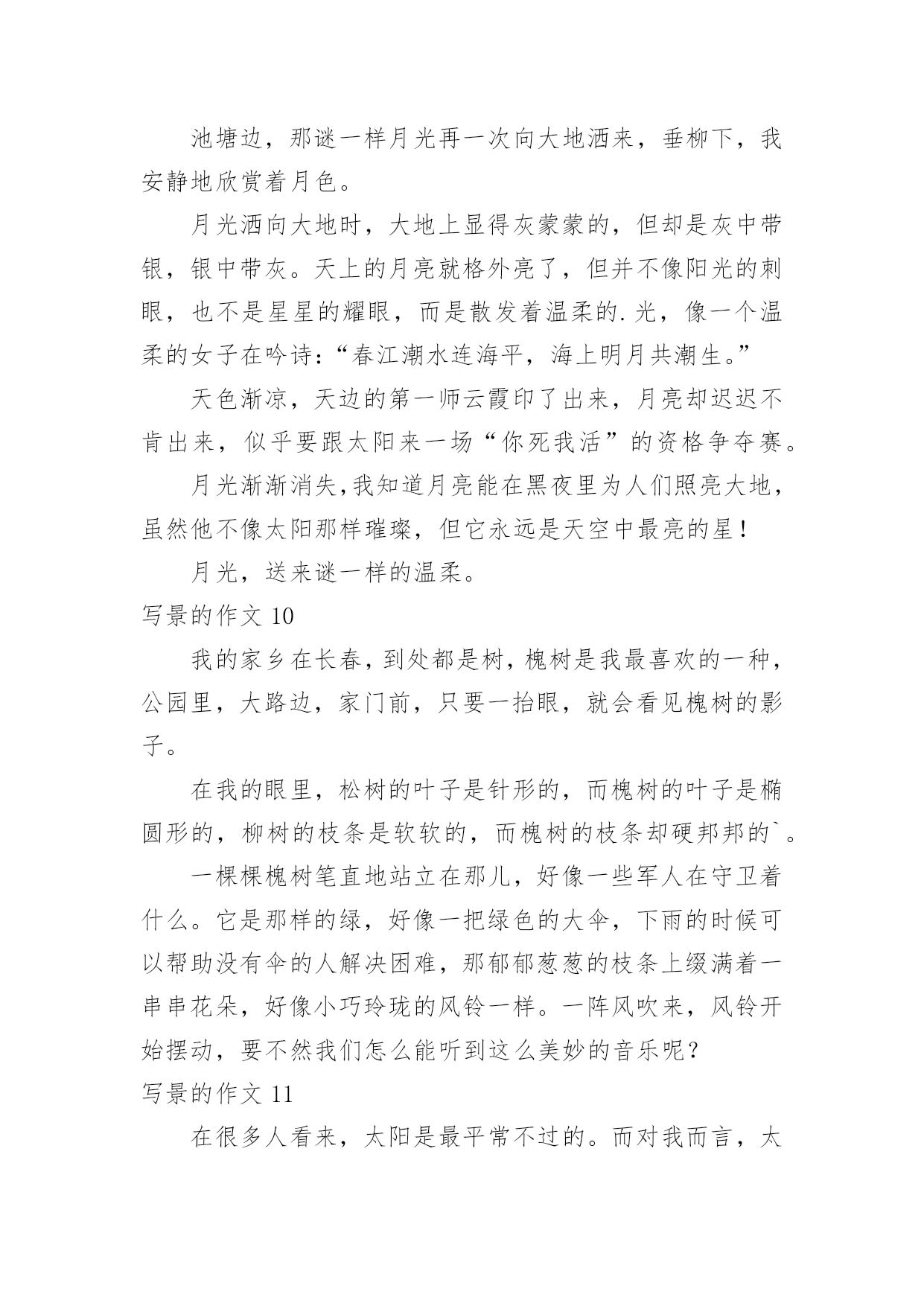 池塘边，那谜一样月光再一次向大地洒来，垂柳下，我安静地欣赏着月色。

月光洒向大地时，大地上显得灰蒙蒙的，但却是灰中带银，银中带灰。天上的月亮就格外亮了，但并不像阳光的刺眼，也不是星星的耀眼，而是散发着温柔的.光，像一个温柔的女子在吟诗：“春江潮水连海平，海上明月共潮生。”

天色渐凉，天边的第一师云霞印了出来，月亮却迟迟不肯出来，似乎要跟太阳来一场“你死我活”的资格争夺赛。

月光渐渐消失，我知道月亮能在黑夜里为人们照亮大地，虽然他不像太阳那样璀璨，但它永远是天空中最亮的星！

月光，送来谜一样的温柔。

写景的作文 10

我的家乡在长春，到处都是树，槐树是我最喜欢的一种，公园里，大路边，家门前，只要一抬眼，就会看见槐树的影子。

在我的眼里，松树的叶子是针形的，而槐树的叶子是椭圆形的，柳树的枝条是软软的，而槐树的枝条却硬邦邦的`。

一棵棵槐树笔直地站立在那儿，好像一些军人在守卫着什么。它是那样的绿，好像一把绿色的大伞，下雨的时候可以帮助没有伞的人解决困难，那郁郁葱葱的枝条上缀满着一串串花朵，好像小巧玲珑的风铃一样。一阵风吹来，风铃开始摆动，要不然我们怎么能听到这么美妙的音乐呢？

写景的作文 11

在很多人看来，太阳是最平常不过的。而对我而言，太